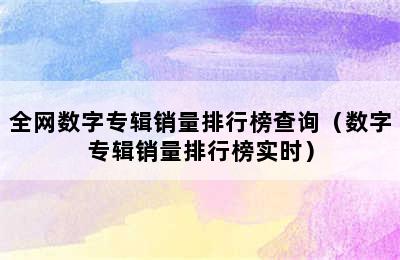 全网数字专辑销量排行榜查询（数字专辑销量排行榜实时）